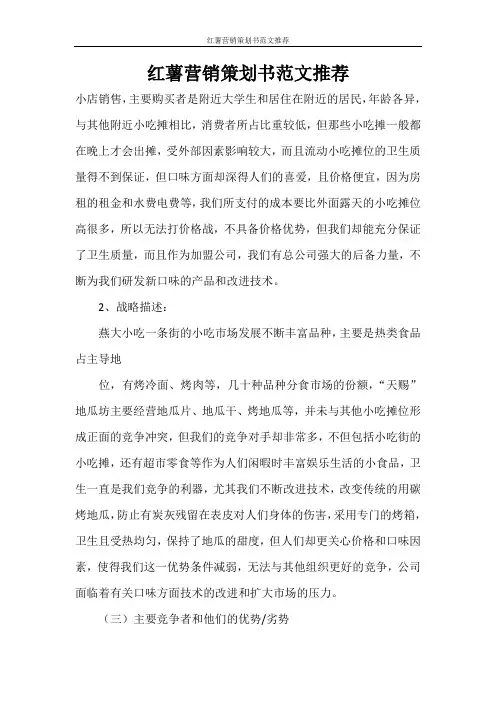 红薯营销策划书范文推荐

红薯营销策划书范文推荐

小店销售，主要购买者是附近大学生和居住在附近的居民，年龄各异，与其他附近小吃摊相比，消费者所占比重较低，但那些小吃摊一般都在晚上才会出摊，受外部因素影响较大，而且流动小吃摊位的卫生质量得不到保证，但口味方面却深得人们的喜爱，且价格便宜，因为房租的租金和水费电费等，我们所支付的成本要比外面露天的小吃摊位高很多，所以无法打价格战，不具备价格优势，但我们却能充分保证了卫生质量，而且作为加盟公司，我们有总公司强大的后备力量，不断为我们研发新口味的产品和改进技术。

2、战略描述：

燕大小吃一条街的小吃市场发展不断丰富品种，主要是热类食品占主导地

位，有烤冷面、烤肉等，几十种品种分食市场的份额，“天赐”地瓜坊主要经营地瓜片、地瓜干、烤地瓜等，并未与其他小吃摊位形成正面的竞争冲突，但我们的竞争对手却非常多，不但包括小吃街的小吃摊，还有超市零食等作为人们闲暇时丰富娱乐生活的小食品，卫生一直是我们竞争的利器，尤其我们不断改进技术，改变传统的用碳烤地瓜，防止有炭灰残留在表皮对人们身体的伤害，采用专门的烤箱，卫生且受热均匀，保持了地瓜的甜度，但人们却更关心价格和口味因素，使得我们这一优势条件减弱，无法与其他组织更好的竞争，公司面临着有关口味方面技术的改进和扩大市场的压力。

（三）主要竞争者和他们的优势/劣势